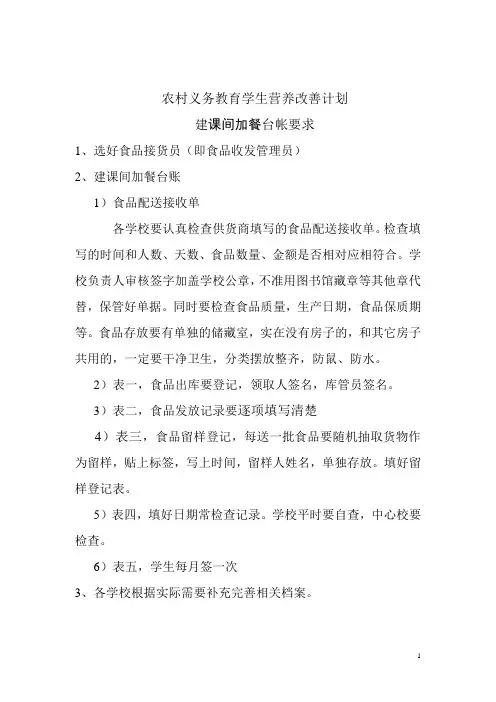 农村义务教育学生营养改善计划

建课间加餐台帐要求

1、选好食品接货员（即食品收发管理员）

2、建课间加餐台账

1）食品配送接收单

各学校要认真检查供货商填写的食品配送接收单。检查填写的时间和人数、天数、食品数量、金额是否相对应相符合。学校负责人审核签字加盖学校公章，不准用图书馆藏章等其他章代替，保管好单据。同时要检查食品质量，生产日期，食品保质期等。食品存放要有单独的储藏室，实在没有房子的，和其它房子共用的，一定要干净卫生，分类摆放整齐，防鼠、防水。

2）表一，食品出库要登记，领取人签名，库管员签名。

3）表二，食品发放记录要逐项填写清楚

4）表三，食品留样登记，每送一批食品要随机抽取货物作为留样，贴上标签，写上时间，留样人姓名，单独存放。填好留样登记表。

5）表四，填好日期常检查记录。学校平时要自查，中心校要检查。

6）表五，学生每月签一次

3、各学校根据实际需要补充完善相关档案。

1